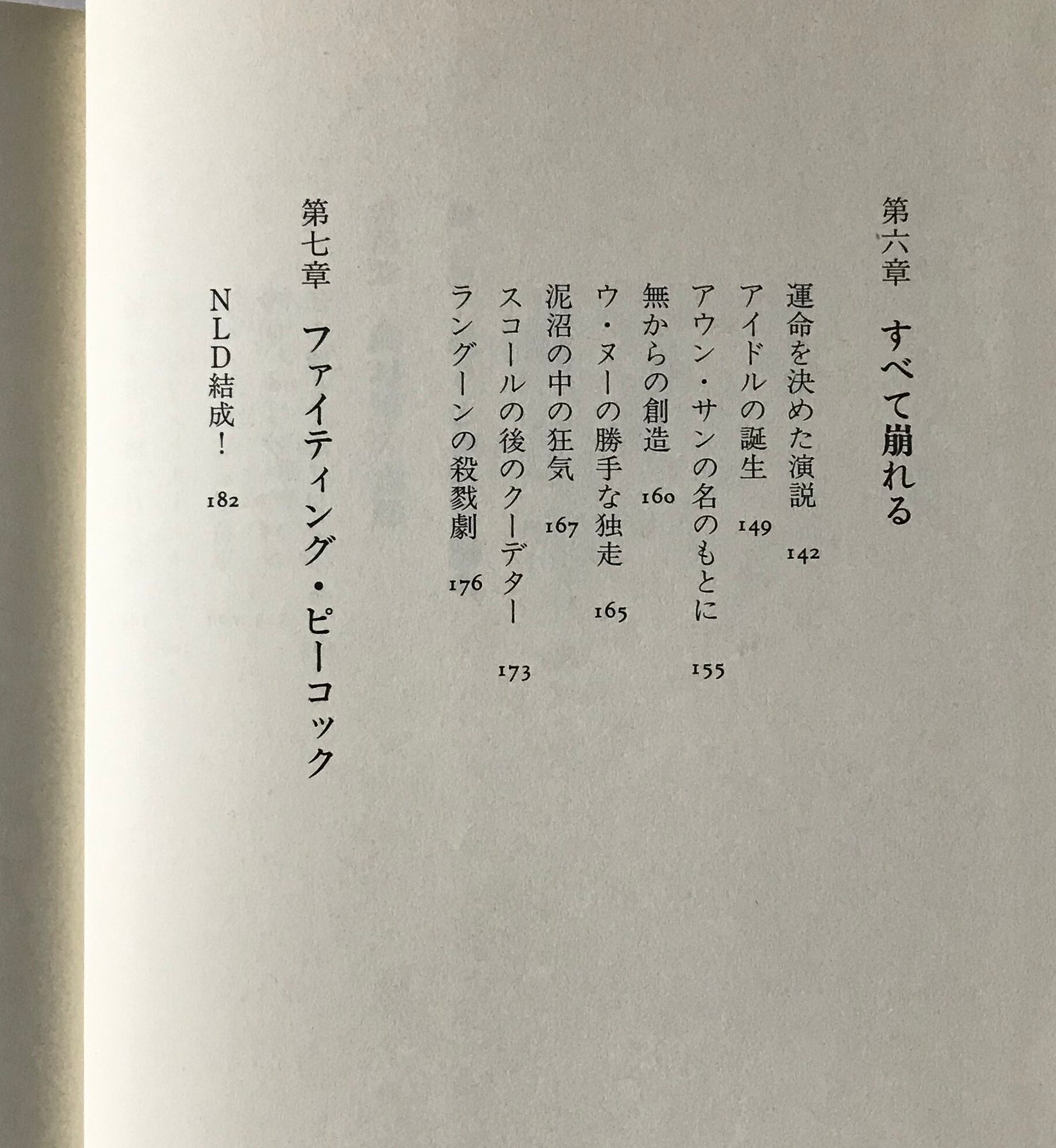 第六章　すべて崩れる

運命を決めた演説　142

アイドルの誕生　149

アウン・サンの名のもとに　155

無からの創造　160

ウ・ヌーの勝手な独走　165

泥沼の中の狂気　167

スコールの後のクーデター　173

ラングーンの殺戮劇　176

第七章　ファイティング・ピーコック

NLD結成！　182